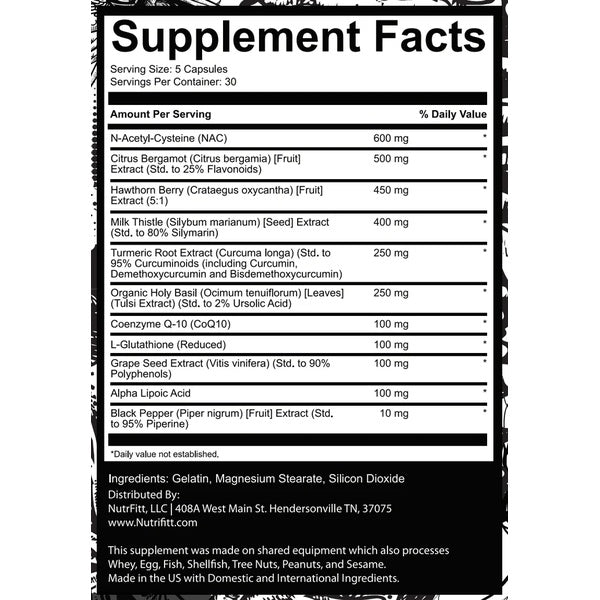 Supplement Facts

Serving Size: 5 Capsules
Servings Per Container: 30

| Amount Per Serving | | % Daily Value |
|---|---|---|
| N-Acetyl-Cysteine (NAC) | 600 mg | * |
| Citrus Bergamot (Citrus bergamia) [Fruit] Extract (Std. to 25% Flavonoids) | 500 mg | * |
| Hawthorn Berry (Crataegus oxycantha) [Fruit] Extract (5:1) | 450 mg | * |
| Milk Thistle (Silybum marianum) [Seed] Extract (Std. to 80% Silymarin) | 400 mg | * |
| Turmeric Root Extract (Curcuma longa) (Std. to 95% Curcuminoids (including Curcumin, Demethoxycurcumin and Bisdemethoxycurcumin) | 250 mg | * |
| Organic Holy Basil (Ocimum tenuiflorum) [Leaves] (Tulsi Extract) (Std. to 2% Ursolic Acid) | 250 mg | * |
| Coenzyme Q-10 (CoQ10) | 100 mg | * |
| L-Glutathione (Reduced) | 100 mg | * |
| Grape Seed Extract (Vitis vinifera) (Std. to 90% Polyphenols) | 100 mg | * |
| Alpha Lipoic Acid | 100 mg | * |
| Black Pepper (Piper nigrum) [Fruit] Extract (Std. to 95% Piperine) | 10 mg | * |

*Daily value not established.

Ingredients: Gelatin, Magnesium Stearate, Silicon Dioxide
Distributed By:
NutrFitt, LLC | 408A West Main St. Hendersonville TN, 37075
www.Nutrifitt.com

This supplement was made on shared equipment which also processes Whey, Egg, Fish, Shellfish, Tree Nuts, Peanuts, and Sesame.
Made in the US with Domestic and International Ingredients.